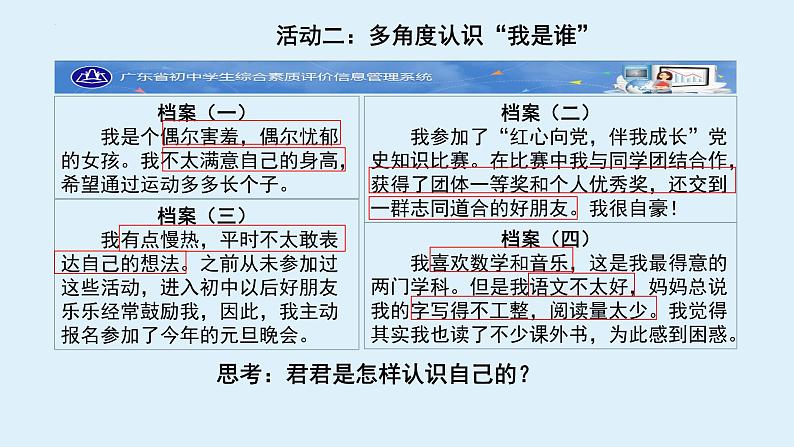 活动二：多角度认识“我是谁”

广东省初中学生综合素质评价信息管理系统

档案（一）
我是个偶尔害羞，偶尔忧郁的女孩。我不太满意自己的身高，希望通过运动多多长个子。

档案（三）
我有点慢热，平时不太敢表达自己的想法。之前从未参加过这些活动，进入初中以后好朋友乐乐经常鼓励我，因此，我主动报名参加了今年的元旦晚会。

档案（二）
我参加了“红心向党，伴我成长”党史知识比赛。在比赛中我与同学团结合作，获得了团体一等奖和个人优秀奖，还交到一群志同道合的好朋友。我很自豪！

档案（四）
我喜欢数学和音乐，这是我最得意的两门学科。但是我语文不太好，妈妈总说我的字写得不工整，阅读量太少。我觉得其实我也读了不少课外书，为此感到困惑。

思考：君君是怎样认识自己的？